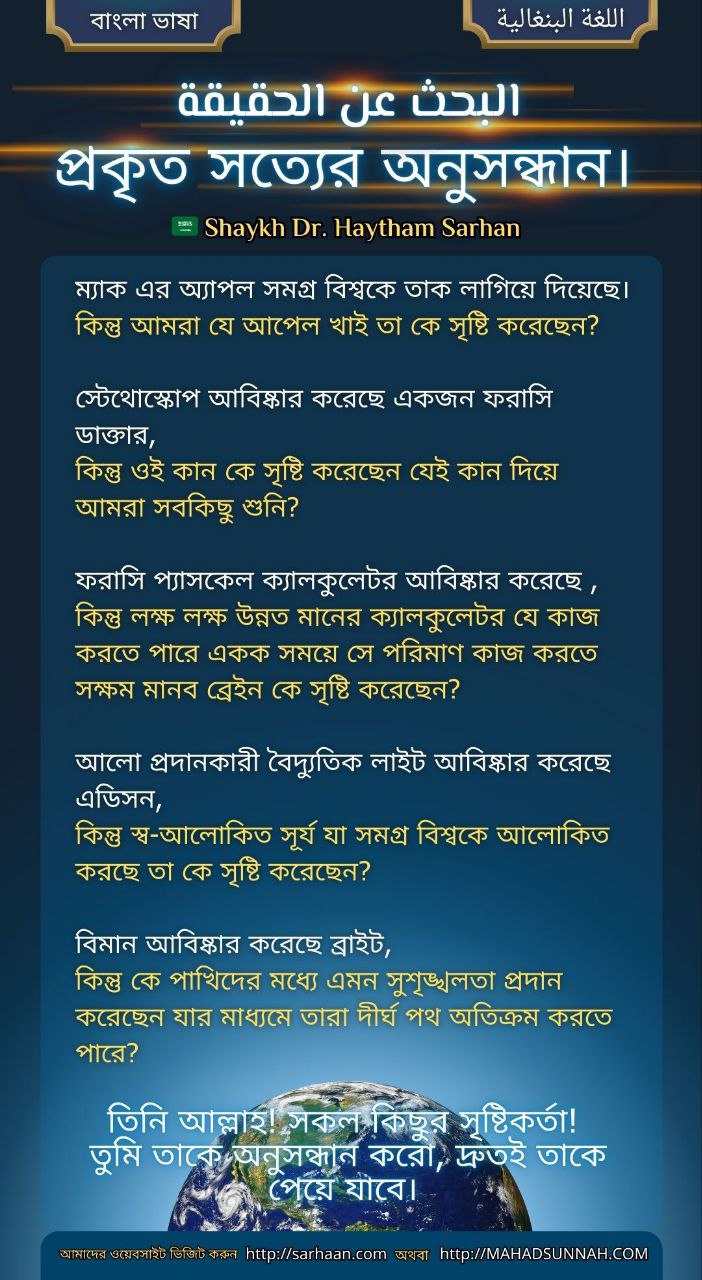 বাংলা ভাষা

اللغة البنغالية

البحث عن الحقيقة

প্রকৃত সত্যের অনুসন্ধান।

Shaykh Dr. Haytham Sarhan

ম্যাক এর অ্যাপল সমগ্র বিশ্বকে তাক লাগিয়ে দিয়েছে।
কিন্তু আমরা যে আপেল খাই তা কে সৃষ্টি করেছেন?

স্টেথোস্কোপ আবিষ্কার করেছে একজন ফরাসি ডাক্তার,
কিন্তু ওই কান কে সৃষ্টি করেছেন যেই কান দিয়ে আমরা সবকিছু শুনি?

ফরাসি প্যাসকেল ক্যালকুলেটর আবিষ্কার করেছে ,
কিন্তু লক্ষ লক্ষ উন্নত মানের ক্যালকুলেটর যে কাজ করতে পারে একক সময়ে সে পরিমাণ কাজ করতে সক্ষম মানব ব্রেইন কে সৃষ্টি করেছেন?

আলো প্রদানকারী বৈদ্যুতিক লাইট আবিষ্কার করেছে এডিসন,
কিন্তু স্ব-আলোকিত সূর্য যা সমগ্র বিশ্বকে আলোকিত করছে তা কে সৃষ্টি করেছেন?

বিমান আবিষ্কার করেছে ব্রাইট,
কিন্তু কে পাখিদের মধ্যে এমন সুশৃঙ্খলতা প্রদান করেছেন যার মাধ্যমে তারা দীর্ঘ পথ অতিক্রম করতে পারে?

তিনি আল্লাহ! সকল কিছুর সৃষ্টিকর্তা!
তুমি তাকে অনুসন্ধান করো, দ্রুতই তাকে পেয়ে যাবে।

আমাদের ওয়েবসাইট ভিজিট করুন http://sarhaan.com অথবা http://MAHADSUNNAH.COM